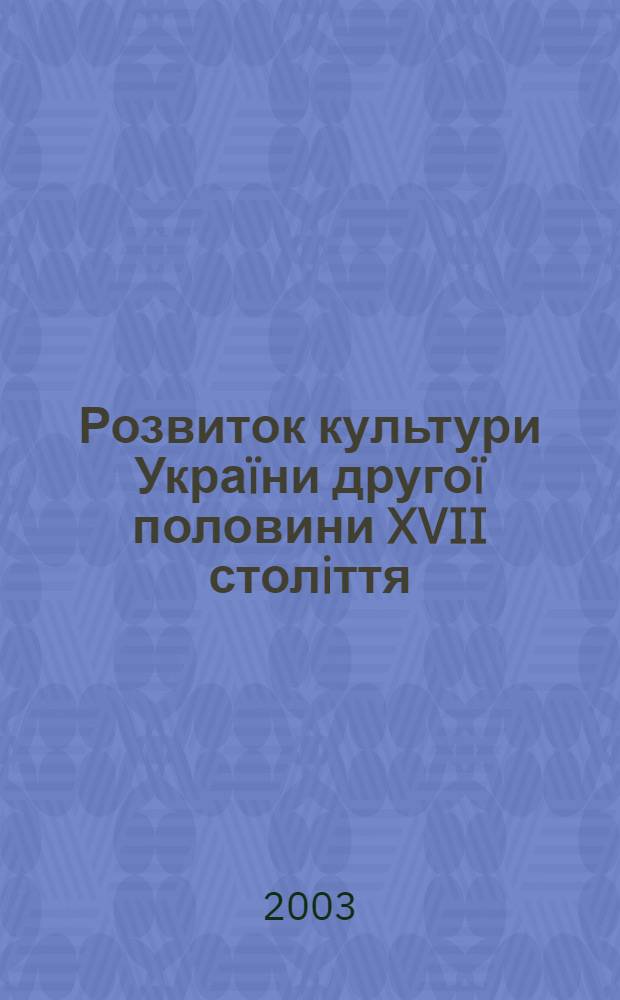 Розвиток культури України другої половини XVII століття

2003